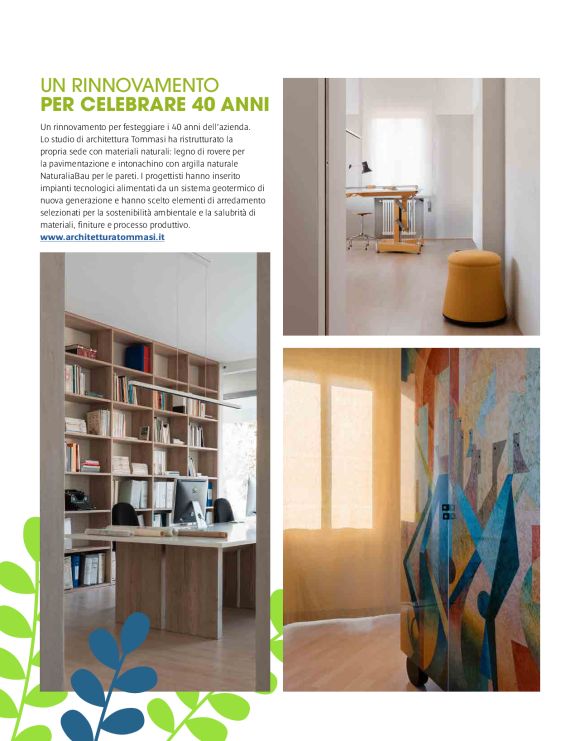 UN RINNOVAMENTO
PER CELEBRARE 40 ANNI

Un rinnovamento per festeggiare i 40 anni dell'azienda. Lo studio di architettura Tommasi ha ristrutturato la propria sede con materiali naturali: legno di rovere per la pavimentazione e intonachino con argilla naturale NaturaliaBau per le pareti. I progettisti hanno inserito impianti tecnologici alimentati da un sistema geotermico di nuova generazione e hanno scelto elementi di arredamento selezionati per la sostenibilità ambientale e la salubrità di materiali, finiture e processo produttivo.
www.architetturatommasi.it